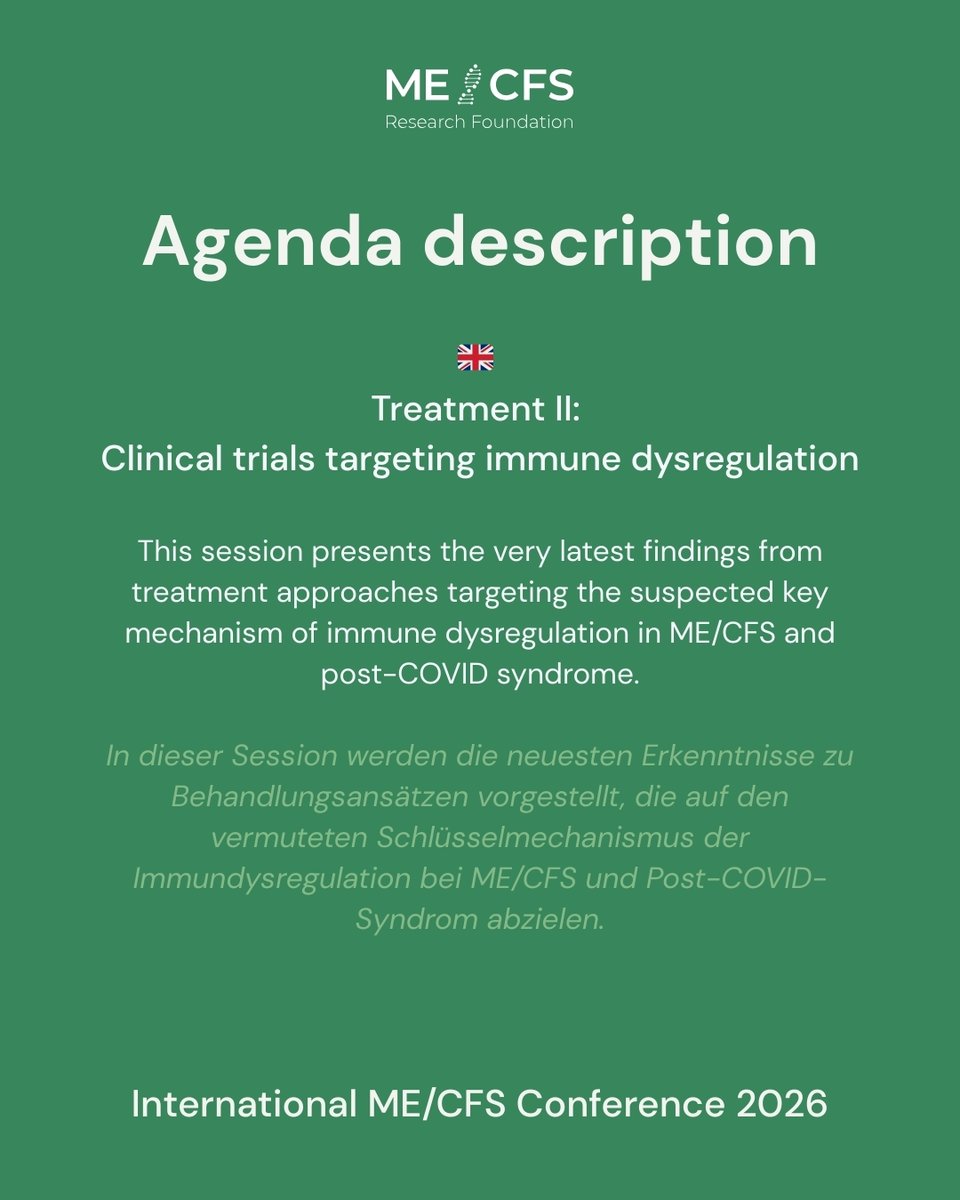 ME CFS
Research Foundation

Agenda description

Treatment II:
Clinical trials targeting immune dysregulation

This session presents the very latest findings from treatment approaches targeting the suspected key mechanism of immune dysregulation in ME/CFS and post-COVID syndrome.

In dieser Session werden die neuesten Erkenntnisse zu Behandlungsansätzen vorgestellt, die auf den vermuteten Schlüsselmechanismus der Immundysregulation bei ME/CFS und Post-COVID-Syndrom abzielen.

International ME/CFS Conference 2026